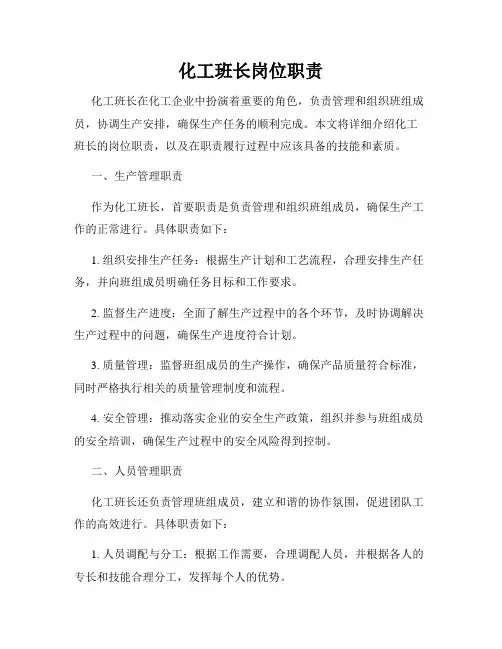 化工班长岗位职责

化工班长在化工企业中扮演着重要的角色，负责管理和组织班组成员，协调生产安排，确保生产任务的顺利完成。本文将详细介绍化工班长的岗位职责，以及在职责履行过程中应该具备的技能和素质。

一、生产管理职责

作为化工班长，首要职责是负责管理和组织班组成员，确保生产工作的正常进行。具体职责如下：

1. 组织安排生产任务：根据生产计划和工艺流程，合理安排生产任务，并向班组成员明确任务目标和工作要求。

2. 监督生产进度：全面了解生产过程中的各个环节，及时协调解决生产过程中的问题，确保生产进度符合计划。

3. 质量管理：监督班组成员的生产操作，确保产品质量符合标准，同时严格执行相关的质量管理制度和流程。

4. 安全管理：推动落实企业的安全生产政策，组织并参与班组成员的安全培训，确保生产过程中的安全风险得到控制。

二、人员管理职责

化工班长还负责管理班组成员，建立和谐的协作氛围，促进团队工作的高效进行。具体职责如下：

1. 人员调配与分工：根据工作需要，合理调配人员，并根据各人的专长和技能合理分工，发挥每个人的优势。